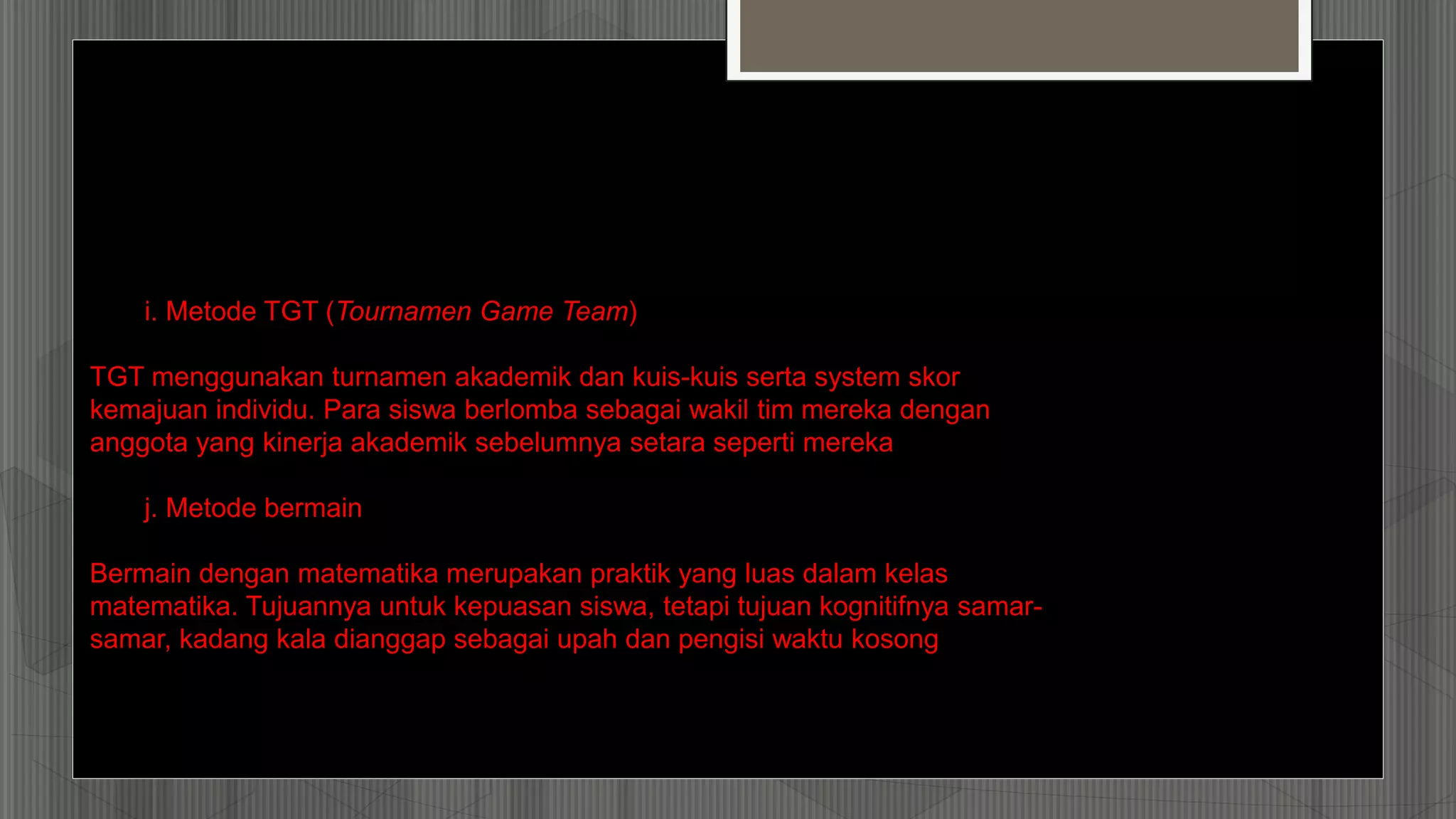 i. Metode TGT (Tournamen Game Team)

TGT menggunakan turnamen akademik dan kuis-kuis serta system skor kemajuan individu. Para siswa berlomba sebagai wakil tim mereka dengan anggota yang kinerja akademik sebelumnya setara seperti mereka

j. Metode bermain

Bermain dengan matematika merupakan praktik yang luas dalam kelas matematika. Tujuannya untuk kepuasan siswa, tetapi tujuan kognitifnya samar-samar, kadang kala dianggap sebagai upah dan pengisi waktu kosong